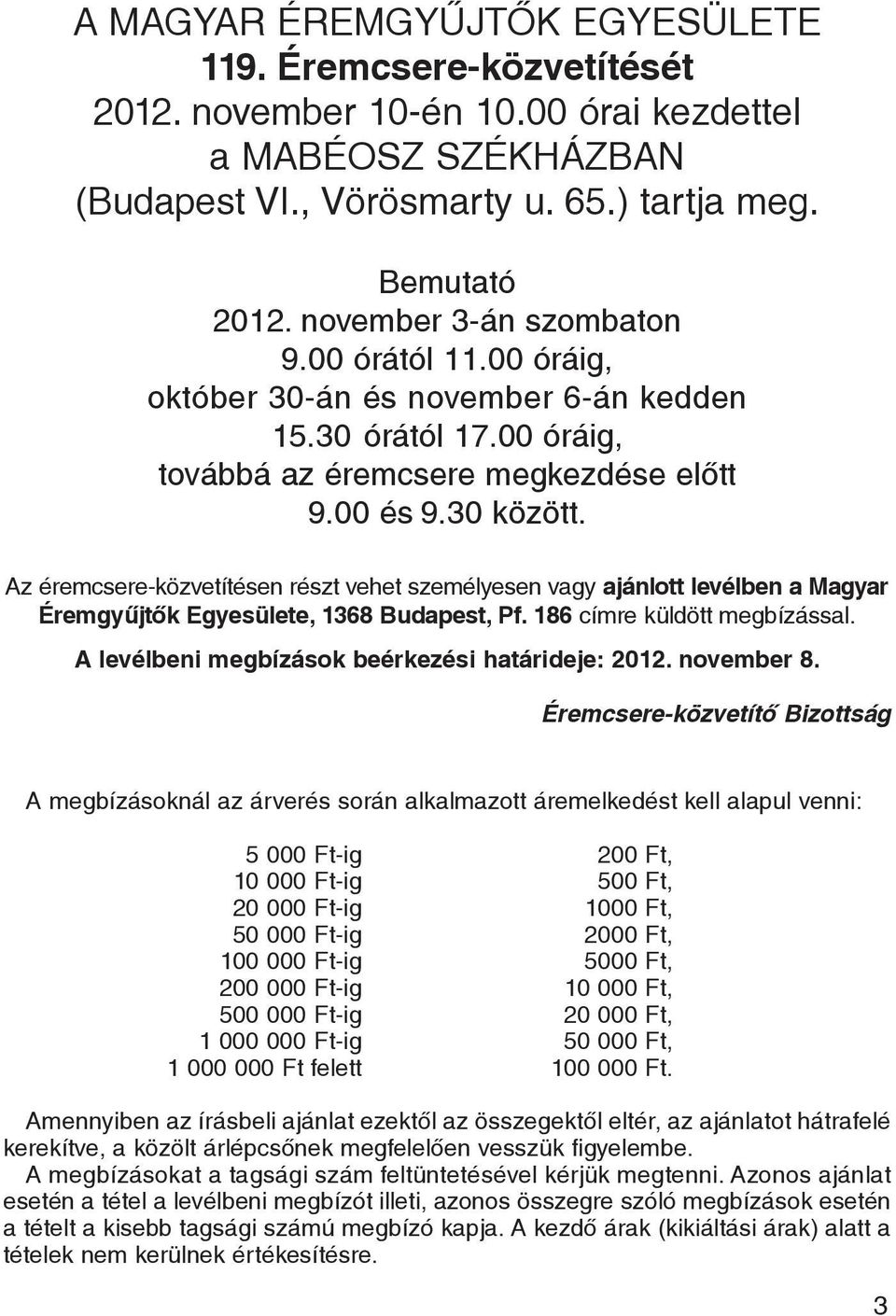 A MAGYAR ÉREMGYŰJTŐK EGYESÜLETE
119. Éremcsere-közvetítését
2012. november 10-én 10.00 órai kezdettel
a MABÉOSZ SZÉKHÁZBAN
(Budapest VI., Vörösmarty u. 65.) tartja meg.

Bemutató
2012. november 3-án szombaton
9.00 órától 11.00 óráig,
október 30-án és november 6-án kedden
15.30 órától 17.00 óráig,
továbbá az éremcsere megkezdése előtt
9.00 és 9.30 között.

Az éremcsere-közvetítésen részt vehet személyesen vagy ajánlott levélben a Magyar Éremgyűjtők Egyesülete, 1368 Budapest, Pf. 186 címre küldött megbízással.

A levélbeni megbízások beérkezési határideje: 2012. november 8.

Éremcsere-közvetítő Bizottság

A megbízásoknál az árverés során alkalmazott áremelkedést kell alapul venni:

| | |
|---|---|
| 5 000 Ft-ig | 200 Ft, |
| 10 000 Ft-ig | 500 Ft, |
| 20 000 Ft-ig | 1000 Ft, |
| 50 000 Ft-ig | 2000 Ft, |
| 100 000 Ft-ig | 5000 Ft, |
| 200 000 Ft-ig | 10 000 Ft, |
| 500 000 Ft-ig | 20 000 Ft, |
| 1 000 000 Ft-ig | 50 000 Ft, |
| 1 000 000 Ft felett | 100 000 Ft. |

Amennyiben az írásbeli ajánlat ezektől az összegektől eltér, az ajánlatot hátrafelé kerekítve, a közölt árlépcsőnek megfelelően vesszük figyelembe.
A megbízásokat a tagsági szám feltüntetésével kérjük megtenni. Azonos ajánlat esetén a tétel a levélbeni megbízót illeti, azonos összegre szóló megbízások esetén a tételt a kisebb tagsági számú megbízó kapja. A kezdő árak (kikiáltási árak) alatt a tételek nem kerülnek értékesítésre.

3